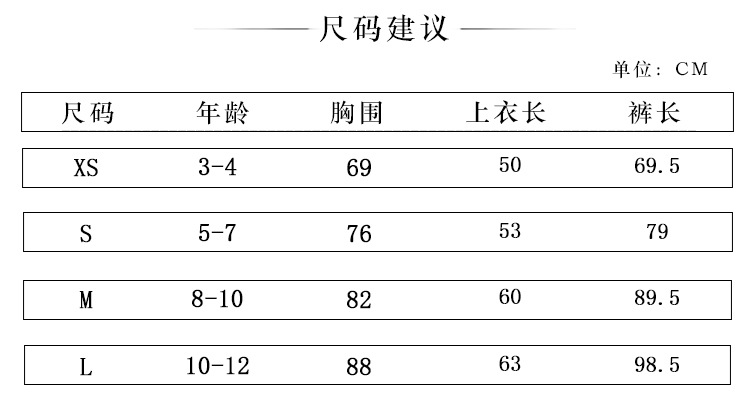 尺码建议

单位：CM

| 尺码 | 年龄 | 胸围 | 上衣长 | 裤长 |
|---|---|---|---|---|
| XS | 3-4 | 69 | 50 | 69.5 |
| S | 5-7 | 76 | 53 | 79 |
| M | 8-10 | 82 | 60 | 89.5 |
| L | 10-12 | 88 | 63 | 98.5 |